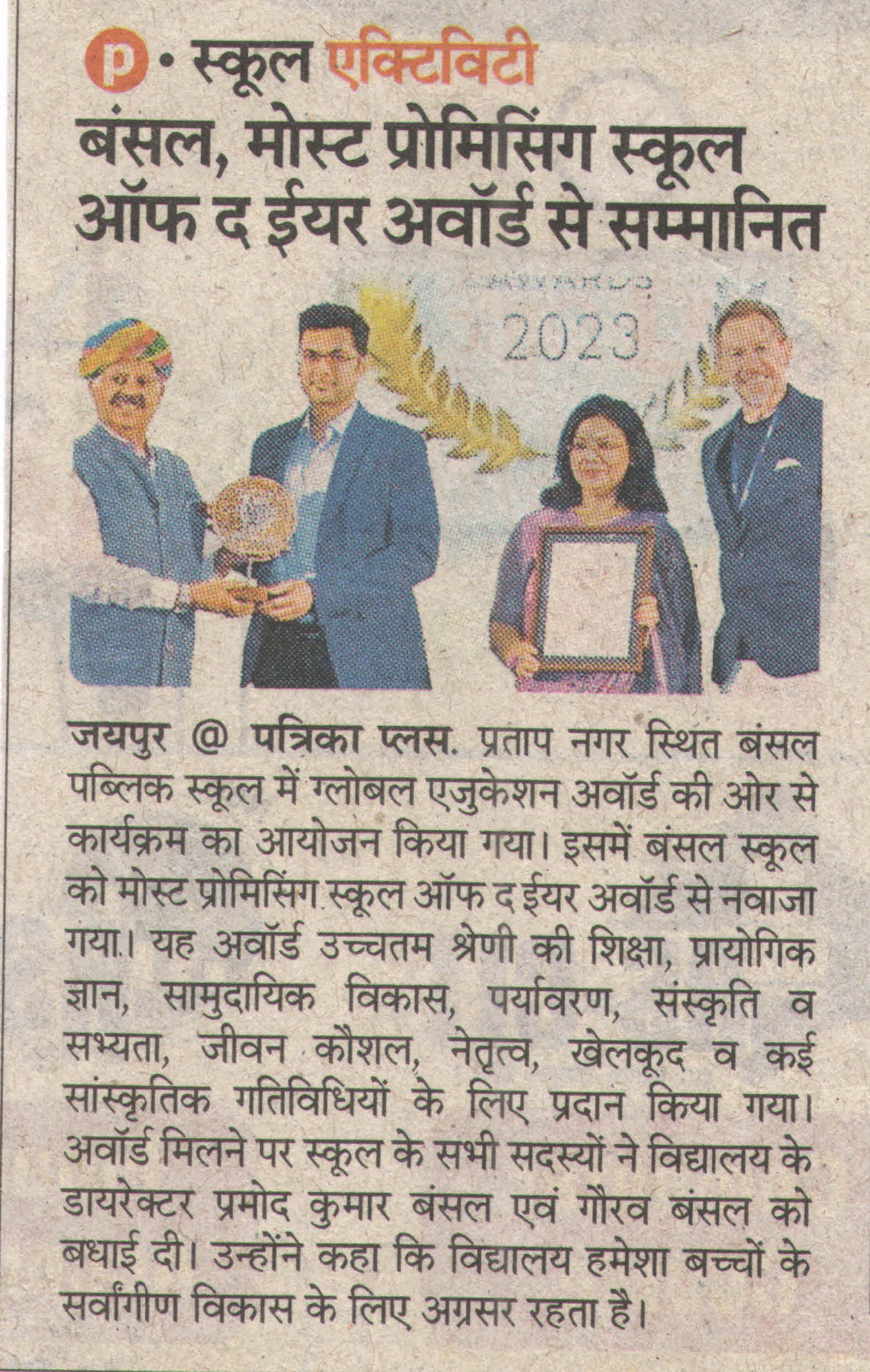 p • स्कूल एक्टिविटी

बंसल, मोस्ट प्रोमिसिंग स्कूल ऑफ द ईयर अवॉर्ड से सम्मानित

2023

जयपुर @ पत्रिका प्लस. प्रताप नगर स्थित बंसल पब्लिक स्कूल में ग्लोबल एजुकेशन अवॉर्ड की ओर से कार्यक्रम का आयोजन किया गया। इसमें बंसल स्कूल को मोस्ट प्रोमिसिंग स्कूल ऑफ द ईयर अवॉर्ड से नवाजा गया। यह अवॉर्ड उच्चतम श्रेणी की शिक्षा, प्रायोगिक ज्ञान, सामुदायिक विकास, पर्यावरण, संस्कृति व सभ्यता, जीवन कौशल, नेतृत्व, खेलकूद व कई सांस्कृतिक गतिविधियों के लिए प्रदान किया गया। अवॉर्ड मिलने पर स्कूल के सभी सदस्यों ने विद्यालय के डायरेक्टर प्रमोद कुमार बंसल एवं गौरव बंसल को बधाई दी। उन्होंने कहा कि विद्यालय हमेशा बच्चों के सर्वांगीण विकास के लिए अग्रसर रहता है।